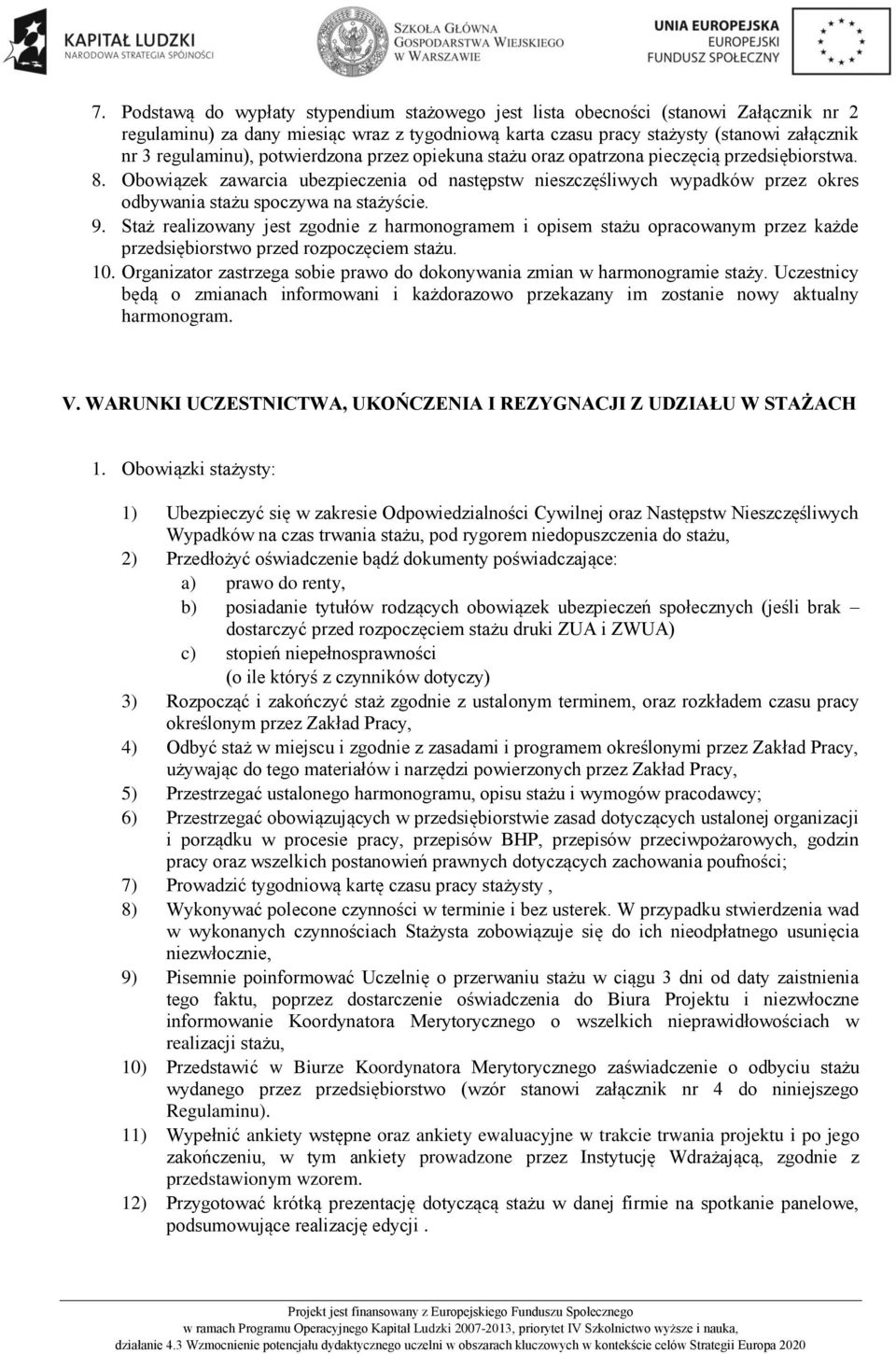 KAPITAŁ LUDZKI
NARODOWA STRATEGIA SPÓJNOŚCI

SZKOŁA GŁÓWNA
GOSPODARSTWA WIEJSKIEGO
W WARSZAWIE

UNIA EUROPEJSKA
EUROPEJSKI
FUNDUSZ SPOŁECZNY

7. Podstawą do wypłaty stypendium stażowego jest lista obecności (stanowi Załącznik nr 2 regulaminu) za dany miesiąc wraz z tygodniową karta czasu pracy stażysty (stanowi załącznik nr 3 regulaminu), potwierdzona przez opiekuna stażu oraz opatrzona pieczęcią przedsiębiorstwa.
8. Obowiązek zawarcia ubezpieczenia od następstw nieszczęśliwych wypadków przez okres odbywania stażu spoczywa na stażyście.
9. Staż realizowany jest zgodnie z harmonogramem i opisem stażu opracowanym przez każde przedsiębiorstwo przed rozpoczęciem stażu.
10. Organizator zastrzega sobie prawo do dokonywania zmian w harmonogramie staży. Uczestnicy będą o zmianach informowani i każdorazowo przekazany im zostanie nowy aktualny harmonogram.

V. WARUNKI UCZESTNICTWA, UKOŃCZENIA I REZYGNACJI Z UDZIAŁU W STAŻACH

1. Obowiązki stażysty:

1) Ubezpieczyć się w zakresie Odpowiedzialności Cywilnej oraz Następstw Nieszczęśliwych Wypadków na czas trwania stażu, pod rygorem niedopuszczenia do stażu,
2) Przedłożyć oświadczenie bądź dokumenty poświadczające:
a) prawo do renty,
b) posiadanie tytułów rodzących obowiązek ubezpieczeń społecznych (jeśli brak – dostarczyć przed rozpoczęciem stażu druki ZUA i ZWUA)
c) stopień niepełnosprawności (o ile któryś z czynników dotyczy)
3) Rozpocząć i zakończyć staż zgodnie z ustalonym terminem, oraz rozkładem czasu pracy określonym przez Zakład Pracy,
4) Odbyć staż w miejscu i zgodnie z zasadami i programem określonymi przez Zakład Pracy, używając do tego materiałów i narzędzi powierzonych przez Zakład Pracy,
5) Przestrzegać ustalonego harmonogramu, opisu stażu i wymogów pracodawcy;
6) Przestrzegać obowiązujących w przedsiębiorstwie zasad dotyczących ustalonej organizacji i porządku w procesie pracy, przepisów BHP, przepisów przeciwpożarowych, godzin pracy oraz wszelkich postanowień prawnych dotyczących zachowania poufności;
7) Prowadzić tygodniową kartę czasu pracy stażysty ,
8) Wykonywać polecone czynności w terminie i bez usterek. W przypadku stwierdzenia wad w wykonanych czynnościach Stażysta zobowiązuje się do ich nieodpłatnego usunięcia niezwłocznie,
9) Pisemnie poinformować Uczelnię o przerwaniu stażu w ciągu 3 dni od daty zaistnienia tego faktu, poprzez dostarczenie oświadczenia do Biura Projektu i niezwłoczne informowanie Koordynatora Merytorycznego o wszelkich nieprawidłowościach w realizacji stażu,
10) Przedstawić w Biurze Koordynatora Merytorycznego zaświadczenie o odbyciu stażu wydanego przez przedsiębiorstwo (wzór stanowi załącznik nr 4 do niniejszego Regulaminu).
11) Wypełnić ankiety wstępne oraz ankiety ewaluacyjne w trakcie trwania projektu i po jego zakończeniu, w tym ankiety prowadzone przez Instytucję Wdrażającą, zgodnie z przedstawionym wzorem.
12) Przygotować krótką prezentację dotyczącą stażu w danej firmie na spotkanie panelowe, podsumowujące realizację edycji .

Projekt jest finansowany z Europejskiego Funduszu Społecznego
w ramach Programu Operacyjnego Kapitał Ludzki 2007-2013, priorytet IV Szkolnictwo wyższe i nauka,
działanie 4.3 Wzmocnienie potencjału dydaktycznego uczelni w obszarach kluczowych w kontekście celów Strategii Europa 2020